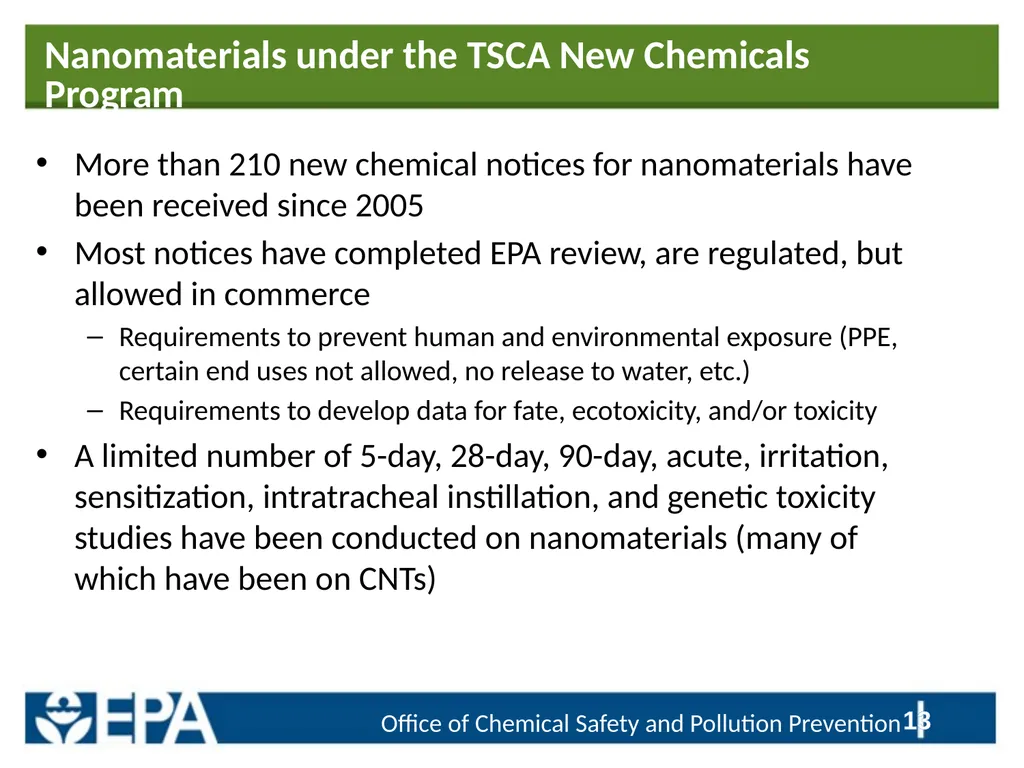 Nanomaterials under the TSCA New Chemicals Program

• More than 210 new chemical notices for nanomaterials have been received since 2005

• Most notices have completed EPA review, are regulated, but allowed in commerce

– Requirements to prevent human and environmental exposure (PPE, certain end uses not allowed, no release to water, etc.)

– Requirements to develop data for fate, ecotoxicity, and/or toxicity

• A limited number of 5-day, 28-day, 90-day, acute, irritation, sensitization, intratracheal instillation, and genetic toxicity studies have been conducted on nanomaterials (many of which have been on CNTs)

EPA

Office of Chemical Safety and Pollution Prevention

13